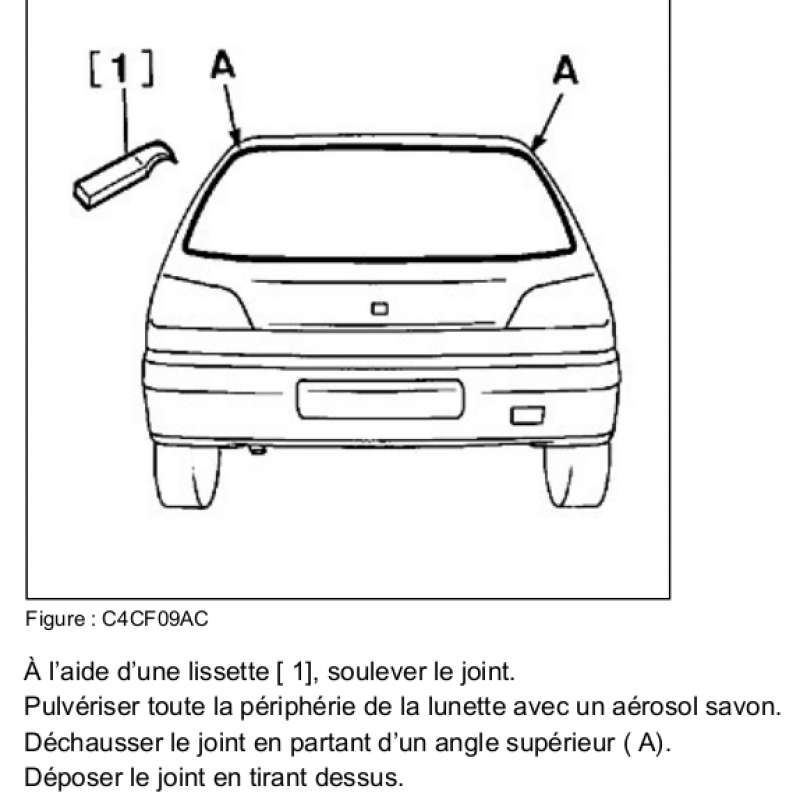 [1] A A

Figure : C4CF09AC

À l'aide d'une lissette [ 1], soulever le joint.
Pulvériser toute la périphérie de la lunette avec un aérosol savon.
Déchausser le joint en partant d'un angle supérieur ( A).
Déposer le joint en tirant dessus.